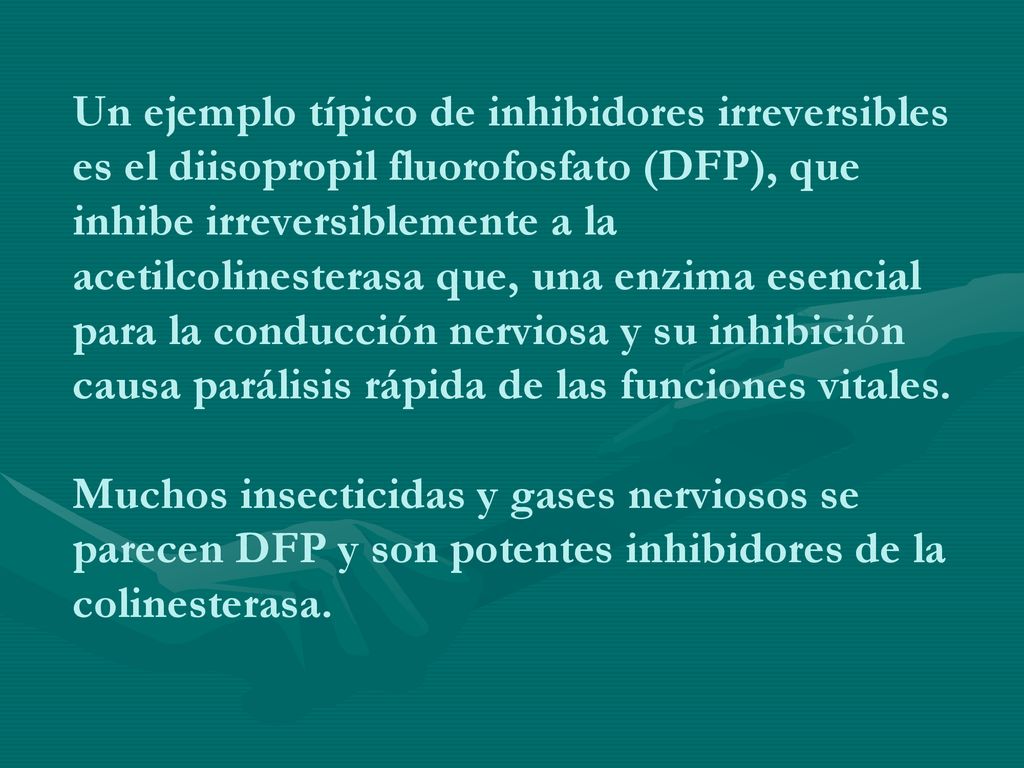 Un ejemplo típico de inhibidores irreversibles es el diisopropil fluorofosfato (DFP), que inhibe irreversiblemente a la acetilcolinesterasa que, una enzima esencial para la conducción nerviosa y su inhibición causa parálisis rápida de las funciones vitales.

Muchos insecticidas y gases nerviosos se parecen DFP y son potentes inhibidores de la colinesterasa.